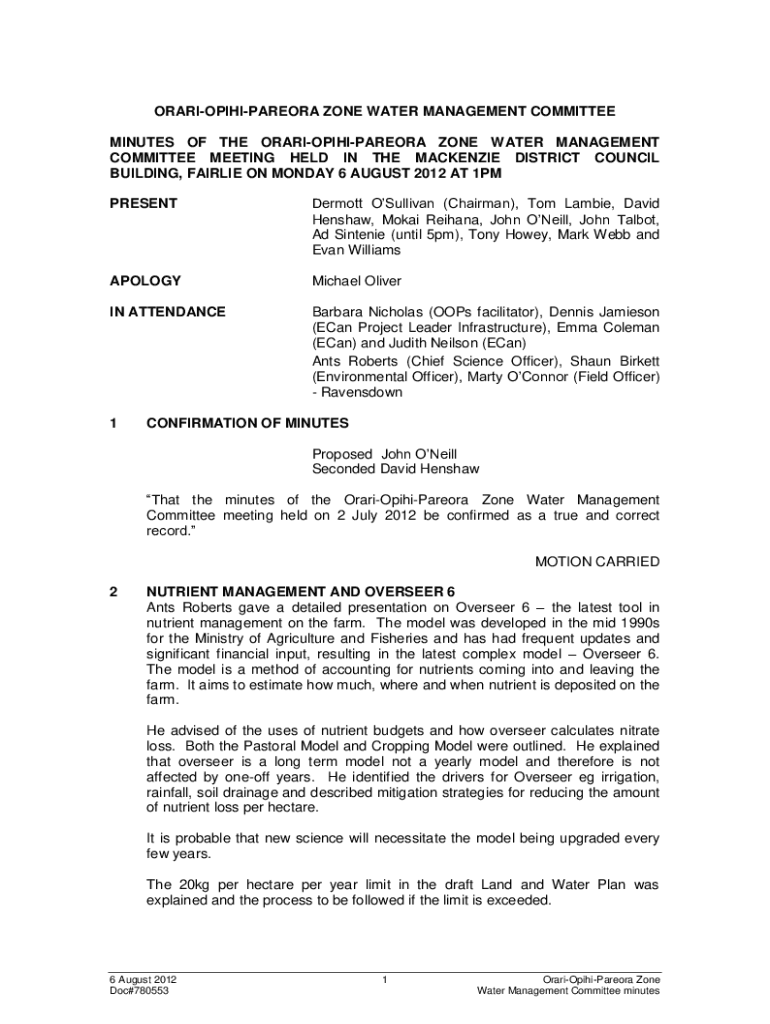 ORARI-OPIHI-PAREORA ZONE WATER MANAGEMENT COMMITTEE

MINUTES OF THE ORARI-OPIHI-PAREORA ZONE WATER MANAGEMENT COMMITTEE MEETING HELD IN THE MACKENZIE DISTRICT COUNCIL BUILDING, FAIRLIE ON MONDAY 6 AUGUST 2012 AT 1PM

PRESENT

Dermott O'Sullivan (Chairman), Tom Lambie, David Henshaw, Mokai Reihana, John O'Neill, John Talbot, Ad Sintenie (until 5pm), Tony Howey, Mark Webb and Evan Williams

APOLOGY

Michael Oliver

IN ATTENDANCE

Barbara Nicholas (OOPs facilitator), Dennis Jamieson (ECan Project Leader Infrastructure), Emma Coleman (ECan) and Judith Neilson (ECan)
Ants Roberts (Chief Science Officer), Shaun Birkett (Environmental Officer), Marty O'Connor (Field Officer) - Ravensdown

1 CONFIRMATION OF MINUTES

Proposed John O'Neill
Seconded David Henshaw

"That the minutes of the Orari-Opihi-Pareora Zone Water Management Committee meeting held on 2 July 2012 be confirmed as a true and correct record."

MOTION CARRIED

2 NUTRIENT MANAGEMENT AND OVERSEER 6
Ants Roberts gave a detailed presentation on Overseer 6 – the latest tool in nutrient management on the farm. The model was developed in the mid 1990s for the Ministry of Agriculture and Fisheries and has had frequent updates and significant financial input, resulting in the latest complex model – Overseer 6. The model is a method of accounting for nutrients coming into and leaving the farm. It aims to estimate how much, where and when nutrient is deposited on the farm.

He advised of the uses of nutrient budgets and how overseer calculates nitrate loss. Both the Pastoral Model and Cropping Model were outlined. He explained that overseer is a long term model not a yearly model and therefore is not affected by one-off years. He identified the drivers for Overseer eg irrigation, rainfall, soil drainage and described mitigation strategies for reducing the amount of nutrient loss per hectare.

It is probable that new science will necessitate the model being upgraded every few years.

The 20kg per hectare per year limit in the draft Land and Water Plan was explained and the process to be followed if the limit is exceeded.

6 August 2012
Doc#780553

1

Orari-Opihi-Pareora Zone
Water Management Committee minutes